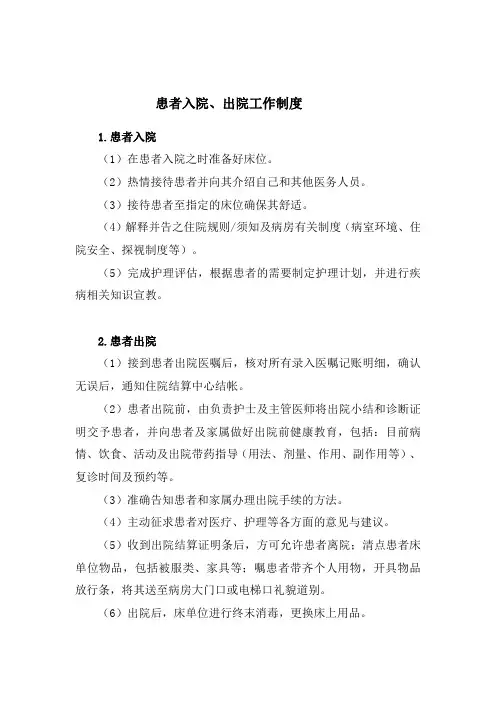 患者入院、出院工作制度

1.患者入院

（1）在患者入院之时准备好床位。

（2）热情接待患者并向其介绍自己和其他医务人员。

（3）接待患者至指定的床位确保其舒适。

（4）解释并告之住院规则/须知及病房有关制度（病室环境、住院安全、探视制度等）。

（5）完成护理评估，根据患者的需要制定护理计划，并进行疾病相关知识宣教。

2.患者出院

（1）接到患者出院医嘱后，核对所有录入医嘱记账明细，确认无误后，通知住院结算中心结帐。

（2）患者出院前，由负责护士及主管医师将出院小结和诊断证明交予患者，并向患者及家属做好出院前健康教育，包括：目前病情、饮食、活动及出院带药指导（用法、剂量、作用、副作用等）、复诊时间及预约等。

（3）准确告知患者和家属办理出院手续的方法。

（4）主动征求患者对医疗、护理等各方面的意见与建议。

（5）收到出院结算证明条后，方可允许患者离院；清点患者床单位物品，包括被服类、家具等；嘱患者带齐个人用物，开具物品放行条，将其送至病房大门口或电梯口礼貌道别。

（6）出院后，床单位进行终末消毒，更换床上用品。